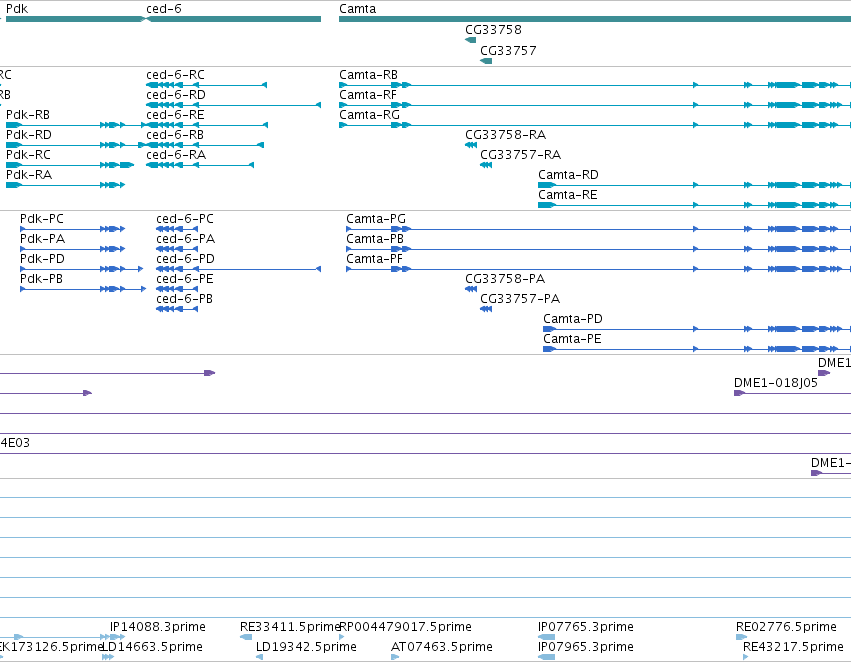 Pdk
ced-6
Camta
CG33758
CG33757
RC
RB
Pdk-RB
Pdk-RD
Pdk-RC
Pdk-RA
ced-6-RC
ced-6-RD
ced-6-RE
ced-6-RB
ced-6-RA
Camta-RB
Camta-RF
Camta-RG
CG33758-RA
CG33757-RA
Camta-RD
Camta-RE
Pdk-PC
Pdk-PA
Pdk-PD
Pdk-PB
ced-6-PC
ced-6-PA
ced-6-PD
ced-6-PE
ced-6-PB
Camta-PG
Camta-PB
Camta-PF
CG33758-PA
CG33757-PA
Camta-PD
Camta-PE
DME1
DME1-018J05
4E03
DME1-
IP14088.3prime
RE33411.5prime
RP004479017.5prime
IP07765.3prime
RE02776.5prime
EK173126.5prime
LD14663.5prime
LD19342.5prime
AT07463.5prime
IP07965.3prime
RE43217.5prime